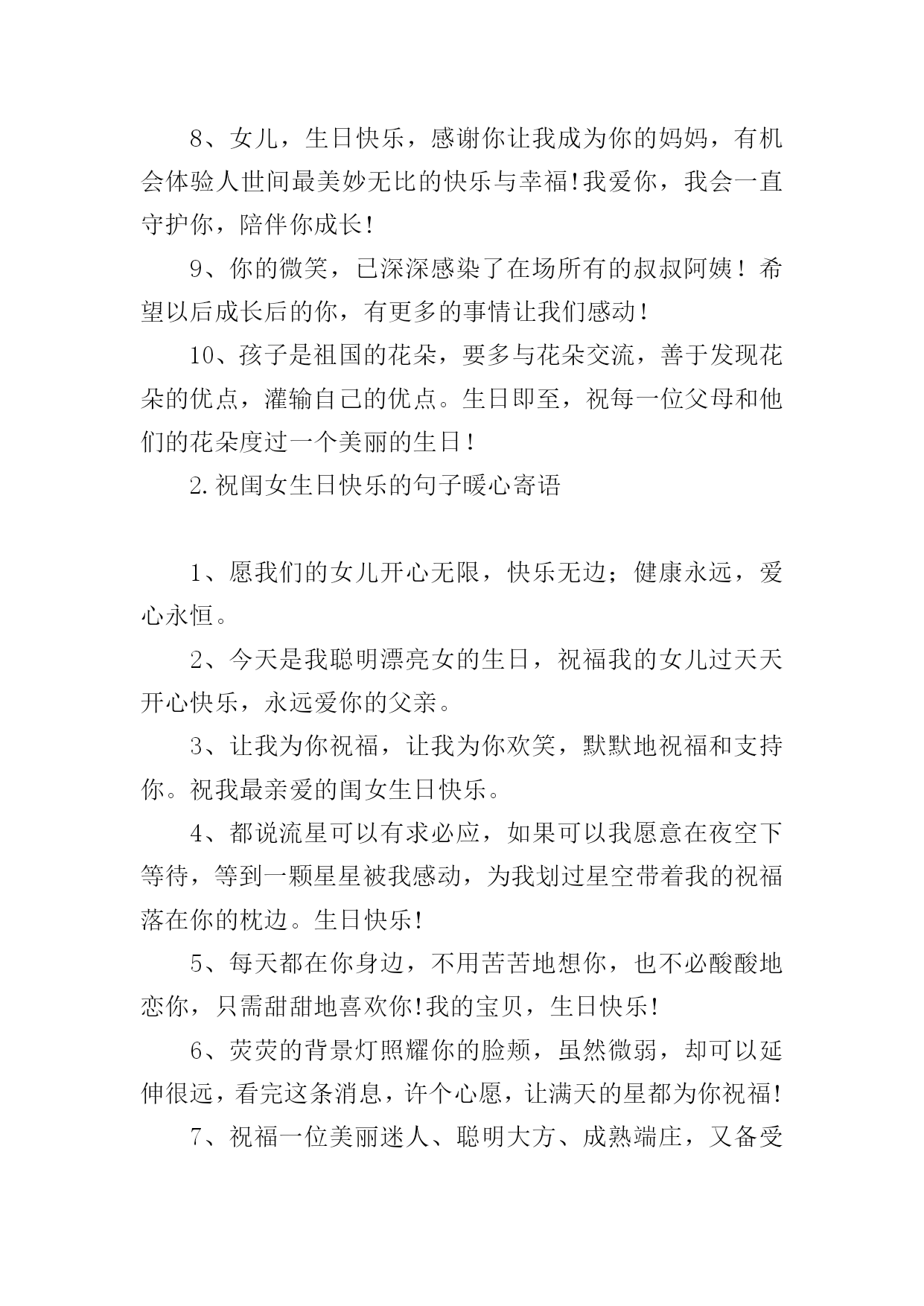 8、女儿，生日快乐，感谢你让我成为你的妈妈，有机会体验人世间最美妙无比的快乐与幸福!我爱你，我会一直守护你，陪伴你成长!

9、你的微笑，已深深感染了在场所有的叔叔阿姨！希望以后成长后的你，有更多的事情让我们感动！

10、孩子是祖国的花朵，要多与花朵交流，善于发现花朵的优点，灌输自己的优点。生日即至，祝每一位父母和他们的花朵度过一个美丽的生日！

2.祝闺女生日快乐的句子暖心寄语

1、愿我们的女儿开心无限，快乐无边；健康永远，爱心永恒。

2、今天是我聪明漂亮女的生日，祝福我的女儿过天天开心快乐，永远爱你的父亲。

3、让我为你祝福，让我为你欢笑，默默地祝福和支持你。祝我最亲爱的闺女生日快乐。

4、都说流星可以有求必应，如果可以我愿意在夜空下等待，等到一颗星星被我感动，为我划过星空带着我的祝福落在你的枕边。生日快乐!

5、每天都在你身边，不用苦苦地想你，也不必酸酸地恋你，只需甜甜地喜欢你!我的宝贝，生日快乐!

6、荧荧的背景灯照耀你的脸颊，虽然微弱，却可以延伸很远，看完这条消息，许个心愿，让满天的星都为你祝福!

7、祝福一位美丽迷人、聪明大方、成熟端庄，又备受